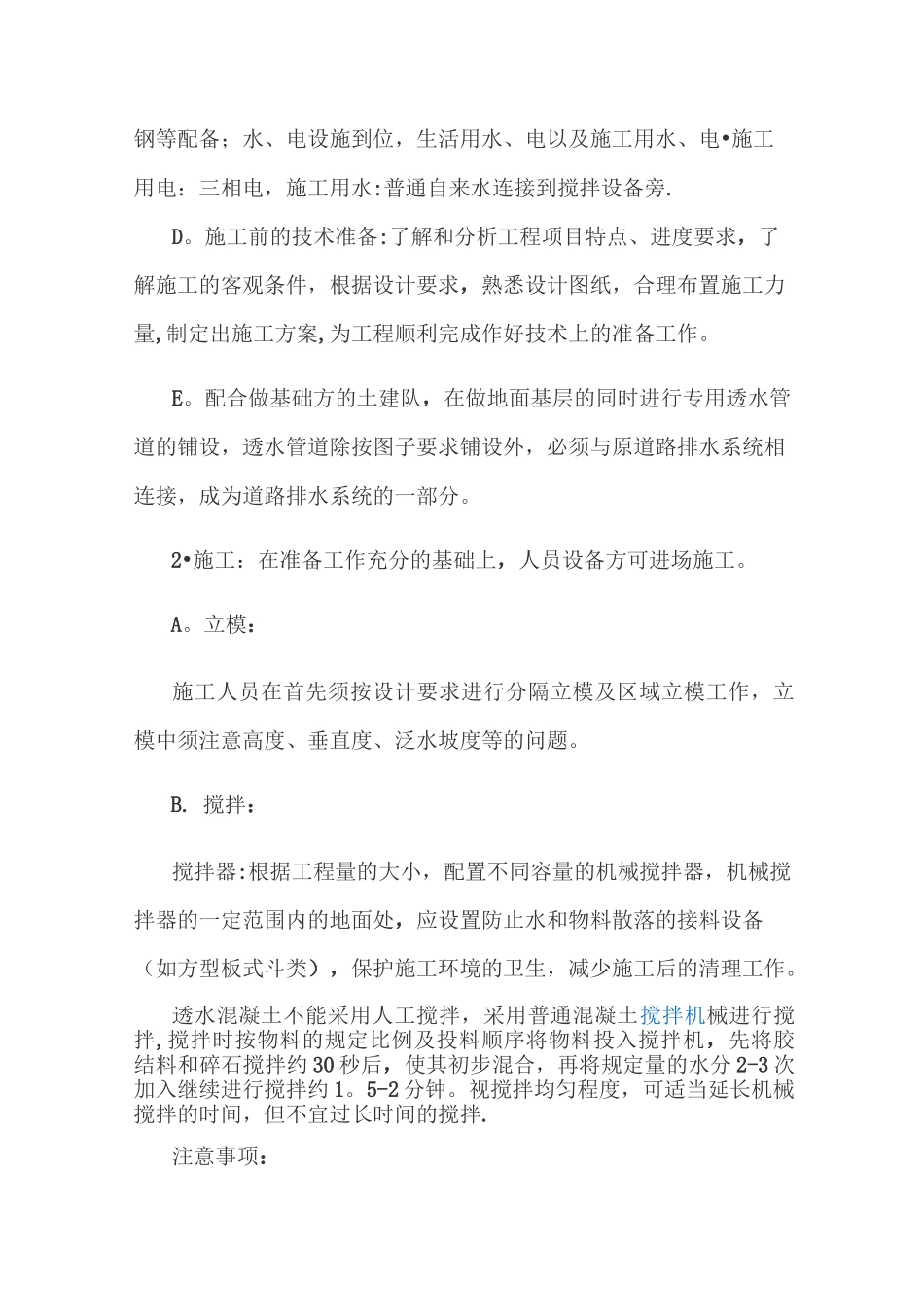 钢等配备；水、电设施到位，生活用水、电以及施工用水、电•施工用电：三相电，施工用水：普通自来水连接到搅拌设备旁.

D。施工前的技术准备:了解和分析工程项目特点、进度要求，了解施工的客观条件，根据设计要求，熟悉设计图纸，合理布置施工力量,制定出施工方案,为工程顺利完成作好技术上的准备工作。

E。配合做基础方的土建队，在做地面基层的同时进行专用透水管道的铺设，透水管道除按图子要求铺设外，必须与原道路排水系统相连接，成为道路排水系统的一部分。

2•施工：在准备工作充分的基础上，人员设备方可进场施工。

A。立模：

施工人员在首先须按设计要求进行分隔立模及区域立模工作，立模中须注意高度、垂直度、泛水坡度等的问题。

B. 搅拌：

搅拌器:根据工程量的大小，配置不同容量的机械搅拌器，机械搅拌器的一定范围内的地面处，应设置防止水和物料散落的接料设备（如方型板式斗类），保护施工环境的卫生，减少施工后的清理工作。

透水混凝土不能采用人工搅拌，采用普通混凝土搅拌机械进行搅拌,搅拌时按物料的规定比例及投料顺序将物料投入搅拌机，先将胶结料和碎石搅拌约30秒后，使其初步混合，再将规定量的水分2-3次加入继续进行搅拌约1。5-2分钟。视搅拌均匀程度，可适当延长机械搅拌的时间，但不宜过长时间的搅拌.

注意事项：